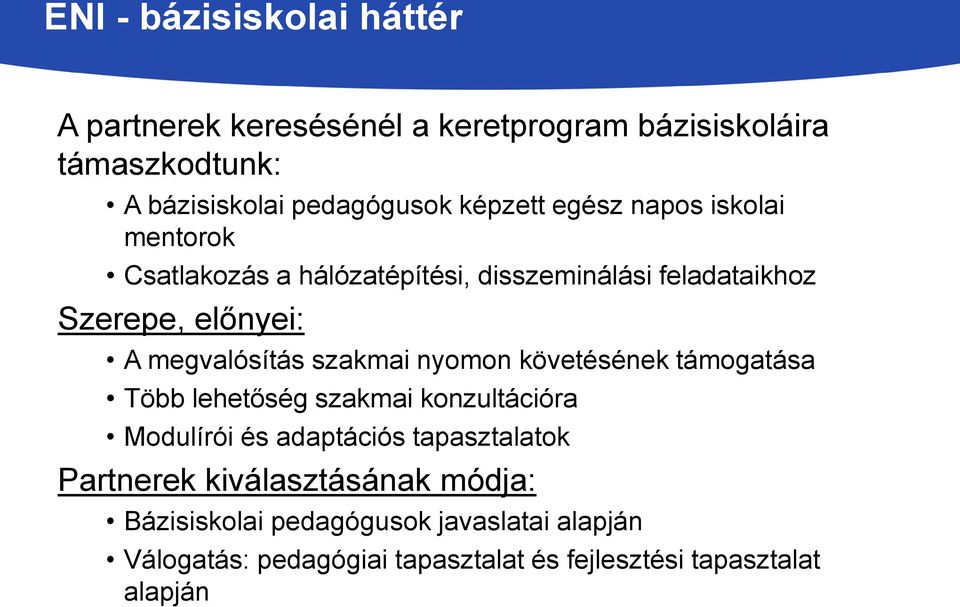 ENI - bázisiskolai háttér

A partnerek keresésénél a keretprogram bázisiskoláira támaszkodtunk:

• A bázisiskolai pedagógusok képzett egész napos iskolai mentorok
• Csatlakozás a hálózatépítési, disszeminálási feladataikhoz

Szerepe, előnyei:

• A megvalósítás szakmai nyomon követésének támogatása
• Több lehetőség szakmai konzultációra
• Modulírói és adaptációs tapasztalatok

Partnerek kiválasztásának módja:

• Bázisiskolai pedagógusok javaslatai alapján
• Válogatás: pedagógiai tapasztalat és fejlesztési tapasztalat alapján